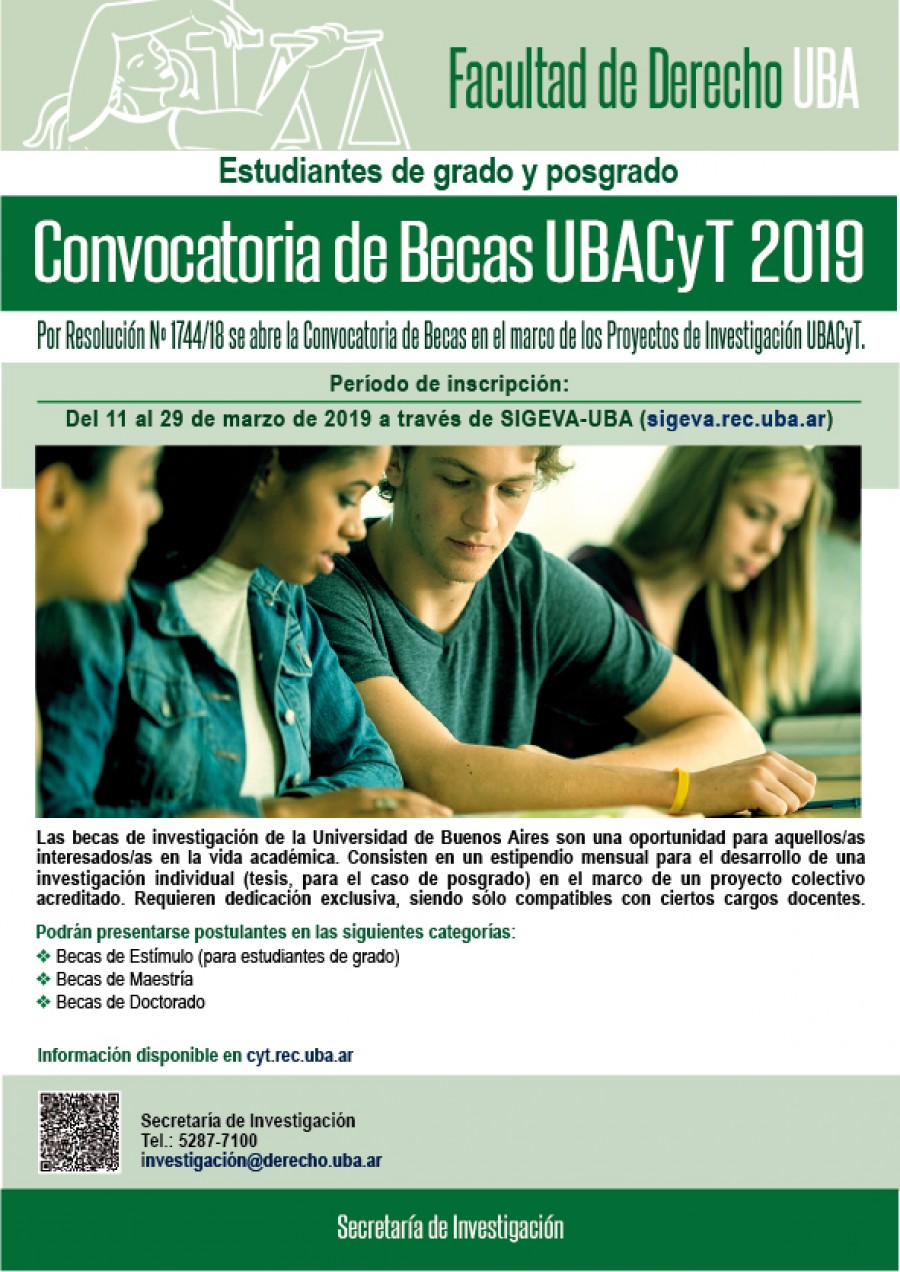 Facultad de Derecho UBA

Estudiantes de grado y posgrado

Convocatoria de Becas UBACyT 2019

Por Resolución Nº 1744/18 se abre la Convocatoria de Becas en el marco de los Proyectos de Investigación UBACyT.

Período de inscripción:

Del 11 al 29 de marzo de 2019 a través de SIGEVA-UBA (sigeva.rec.uba.ar)

Las becas de investigación de la Universidad de Buenos Aires son una oportunidad para aquellos/as interesados/as en la vida académica. Consisten en un estipendio mensual para el desarrollo de una investigación individual (tesis, para el caso de posgrado) en el marco de un proyecto colectivo acreditado. Requieren dedicación exclusiva, siendo sólo compatibles con ciertos cargos docentes.

Podrán presentarse postulantes en las siguientes categorías:
❖ Becas de Estímulo (para estudiantes de grado)
❖ Becas de Maestría
❖ Becas de Doctorado

Información disponible en cyt.rec.uba.ar

Secretaría de Investigación
Tel.: 5287-7100
investigación@derecho.uba.ar

Secretaría de Investigación